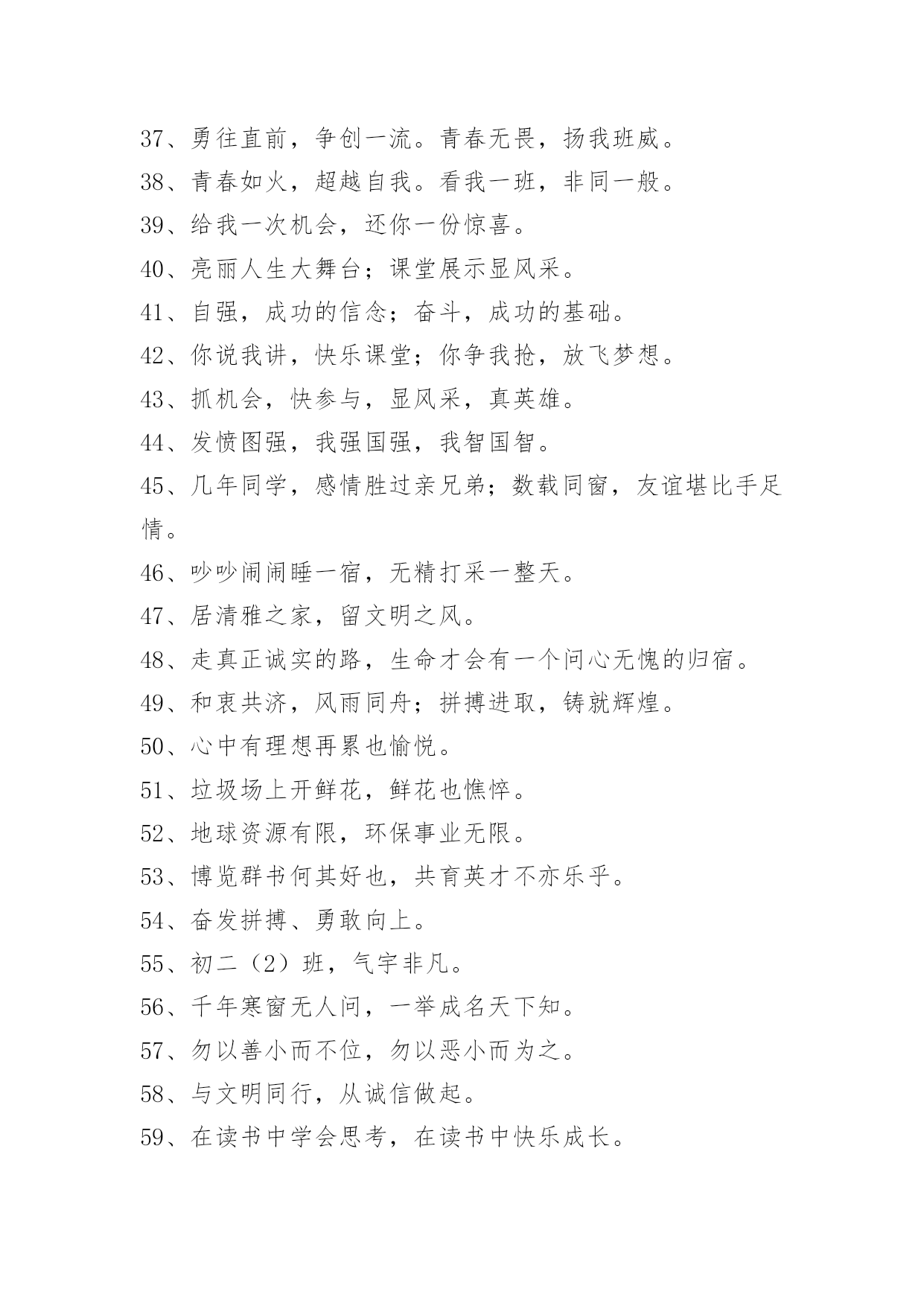 37、勇往直前，争创一流。青春无畏，扬我班威。
38、青春如火，超越自我。看我一班，非同一般。
39、给我一次机会，还你一份惊喜。
40、亮丽人生大舞台；课堂展示显风采。
41、自强，成功的信念；奋斗，成功的基础。
42、你说我讲，快乐课堂；你争我抢，放飞梦想。
43、抓机会，快参与，显风采，真英雄。
44、发愤图强，我强国强，我智国智。
45、几年同学，感情胜过亲兄弟；数载同窗，友谊堪比手足情。
46、吵吵闹闹睡一宿，无精打采一整天。
47、居清雅之家，留文明之风。
48、走真正诚实的路，生命才会有一个问心无愧的归宿。
49、和衷共济，风雨同舟；拼搏进取，铸就辉煌。
50、心中有理想再累也愉悦。
51、垃圾场上开鲜花，鲜花也憔悴。
52、地球资源有限，环保事业无限。
53、博览群书何其好也，共育英才不亦乐乎。
54、奋发拼搏、勇敢向上。
55、初二（2）班，气宇非凡。
56、千年寒窗无人问，一举成名天下知。
57、勿以善小而不位，勿以恶小而为之。
58、与文明同行，从诚信做起。
59、在读书中学会思考，在读书中快乐成长。